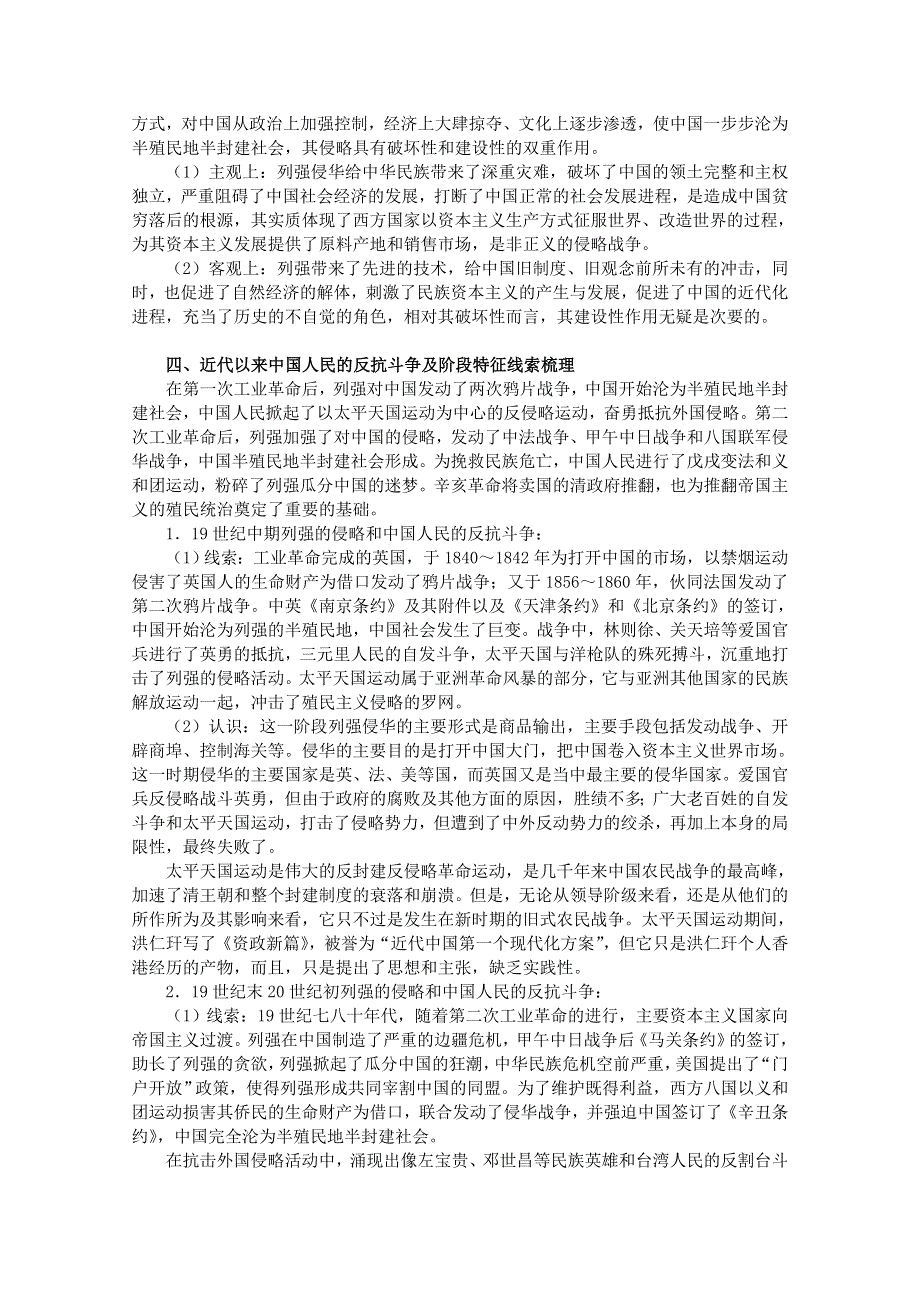 方式，对中国从政治上加强控制，经济上大肆掠夺、文化上逐步渗透，使中国一步步沦为半殖民地半封建社会，其侵略具有破坏性和建设性的双重作用。

（1）主观上：列强侵华给中华民族带来了深重灾难，破坏了中国的领土完整和主权独立，严重阻碍了中国社会经济的发展，打断了中国正常的社会发展进程，是造成中国贫穷落后的根源，其实质体现了西方国家以资本主义生产方式征服世界、改造世界的过程，为其资本主义发展提供了原料产地和销售市场，是非正义的侵略战争。

（2）客观上：列强带来了先进的技术，给中国旧制度、旧观念前所未有的冲击，同时，也促进了自然经济的解体，刺激了民族资本主义的产生与发展，促进了中国的近代化进程，充当了历史的不自觉的角色，相对其破坏性而言，其建设性作用无疑是次要的。

四、近代以来中国人民的反抗斗争及阶段特征线索梳理

在第一次工业革命后，列强对中国发动了两次鸦片战争，中国开始沦为半殖民地半封建社会，中国人民掀起了以太平天国运动为中心的反侵略运动，奋勇抵抗外国侵略。第二次工业革命后，列强加强了对中国的侵略，发动了中法战争、甲午中日战争和八国联军侵华战争，中国半殖民地半封建社会形成。为挽救民族危亡，中国人民进行了戊戌变法和义和团运动，粉碎了列强瓜分中国的迷梦。辛亥革命将卖国的清政府推翻，也为推翻帝国主义的殖民统治奠定了重要的基础。

1．19世纪中期列强的侵略和中国人民的反抗斗争：

（1）线索：工业革命完成的英国，于1840～1842年为打开中国的市场，以禁烟运动侵害了英国人的生命财产为借口发动了鸦片战争；又于1856～1860年，伙同法国发动了第二次鸦片战争。中英《南京条约》及其附件以及《天津条约》和《北京条约》的签订，中国开始沦为列强的半殖民地，中国社会发生了巨变。战争中，林则徐、关天培等爱国官兵进行了英勇的抵抗，三元里人民的自发斗争，太平天国与洋枪队的殊死搏斗，沉重地打击了列强的侵略活动。太平天国运动属于亚洲革命风暴的部分，它与亚洲其他国家的民族解放运动一起，冲击了殖民主义侵略的罗网。

（2）认识：这一阶段列强侵华的主要形式是商品输出，主要手段包括发动战争、开辟商埠、控制海关等。侵华的主要目的是打开中国大门，把中国卷入资本主义世界市场。这一时期侵华的主要国家是英、法、美等国，而英国又是当中最主要的侵华国家。爱国官兵反侵略战斗英勇，但由于政府的腐败及其他方面的原因，胜绩不多；广大老百姓的自发斗争和太平天国运动，打击了侵略势力，但遭到了中外反动势力的绞杀，再加上本身的局限性，最终失败了。

太平天国运动是伟大的反封建反侵略革命运动，是几千年来中国农民战争的最高峰，加速了清王朝和整个封建制度的衰落和崩溃。但是，无论从领导阶级来看，还是从他们的所作所为及其影响来看，它只不过是发生在新时期的旧式农民战争。太平天国运动期间，洪仁玕写了《资政新篇》，被誉为“近代中国第一个现代化方案”，但它只是洪仁玕个人香港经历的产物，而且，只是提出了思想和主张，缺乏实践性。

2．19世纪末20世纪初列强的侵略和中国人民的反抗斗争：

（1）线索：19世纪七八十年代，随着第二次工业革命的进行，主要资本主义国家向帝国主义过渡。列强在中国制造了严重的边疆危机，甲午中日战争后《马关条约》的签订，助长了列强的贪欲，列强掀起了瓜分中国的狂潮，中华民族危机空前严重，美国提出了“门户开放”政策，使得列强形成共同宰割中国的同盟。为了维护既得利益，西方八国以义和团运动损害其侨民的生命财产为借口，联合发动了侵华战争，并强迫中国签订了《辛丑条约》，中国完全沦为半殖民地半封建社会。

在抗击外国侵略活动中，涌现出像左宝贵、邓世昌等民族英雄和台湾人民的反割台斗